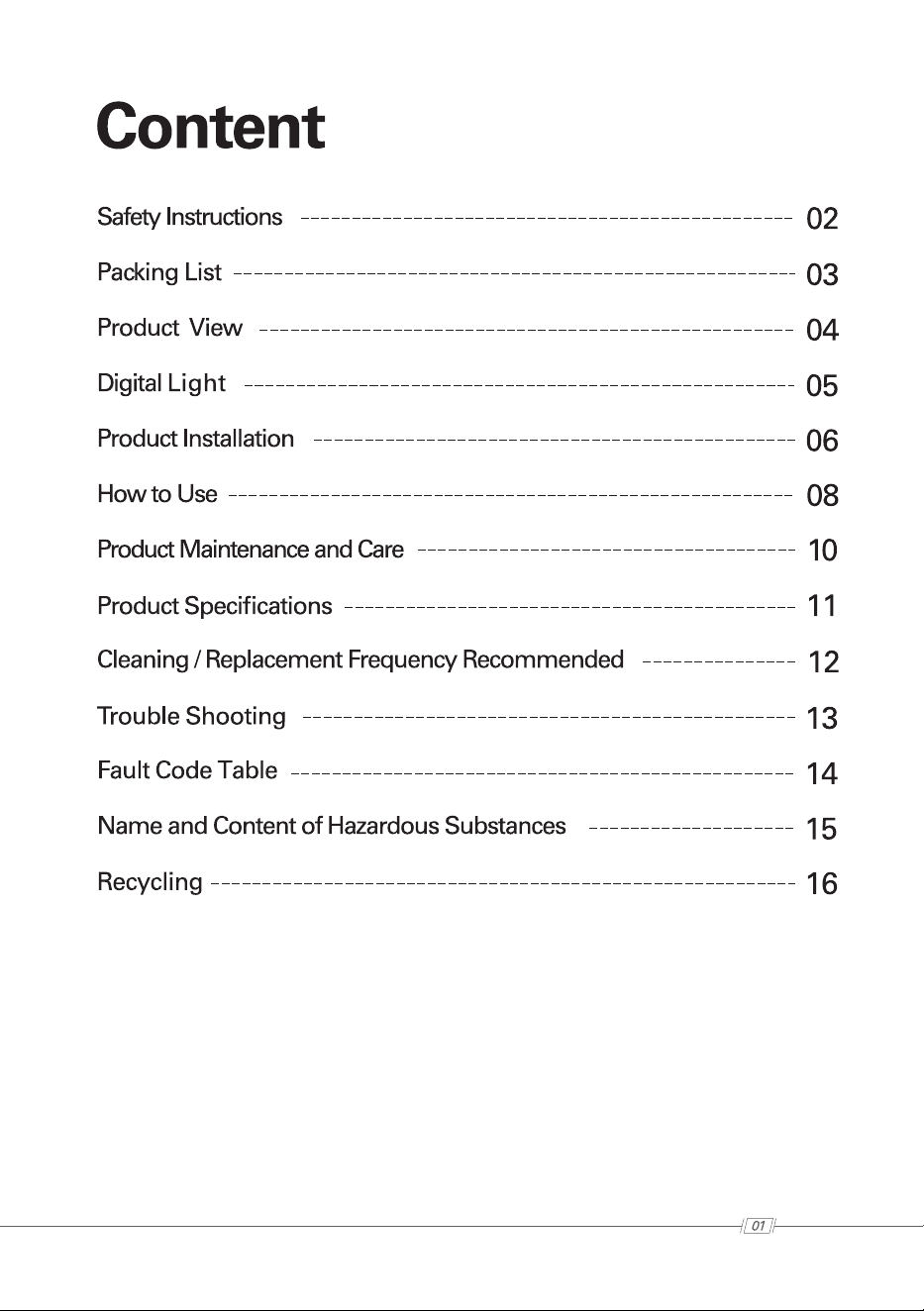 Content

Safety Instructions 02

Packing List 03

Product View 04

Digital Light 05

Product Installation 06

How to Use 08

Product Maintenance and Care 10

Product Specifications 11

Cleaning / Replacement Frequency Recommended 12

Trouble Shooting 13

Fault Code Table 14

Name and Content of Hazardous Substances 15

Recycling 16

01